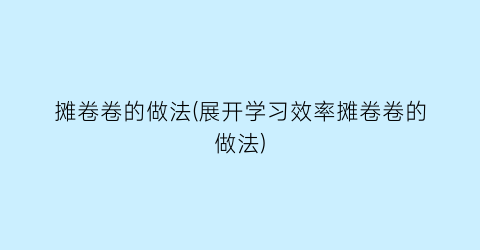 摊卷卷的做法(展开学习效率摊卷卷的做法)